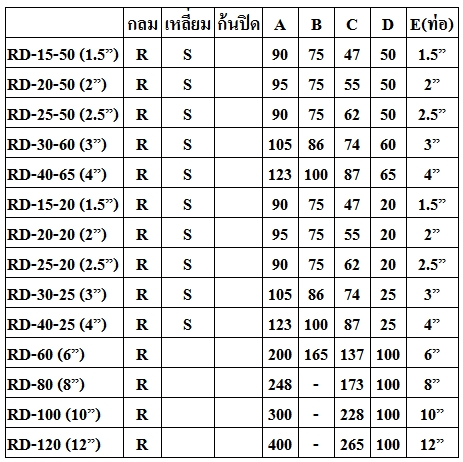 |  | กลม | เหลี่ยม | ก้นปิด | A | B | C | D | E(ท่อ) |
|---|---|---|---|---|---|---|---|---|
| RD-15-50 (1.5”) | R | S |  | 90 | 75 | 47 | 50 | 1.5” |
| RD-20-50 (2”) | R | S |  | 95 | 75 | 55 | 50 | 2” |
| RD-25-50 (2.5”) | R | S |  | 90 | 75 | 62 | 50 | 2.5” |
| RD-30-60 (3”) | R | S |  | 105 | 86 | 74 | 60 | 3” |
| RD-40-65 (4”) | R | S |  | 123 | 100 | 87 | 65 | 4” |
| RD-15-20 (1.5”) | R | S |  | 90 | 75 | 47 | 20 | 1.5” |
| RD-20-20 (2”) | R | S |  | 95 | 75 | 55 | 20 | 2” |
| RD-25-20 (2.5”) | R | S |  | 90 | 75 | 62 | 20 | 2.5” |
| RD-30-25 (3”) | R | S |  | 105 | 86 | 74 | 25 | 3” |
| RD-40-25 (4”) | R | S |  | 123 | 100 | 87 | 25 | 4” |
| RD-60 (6”) | R |  |  | 200 | 165 | 137 | 100 | 6” |
| RD-80 (8”) | R |  |  | 248 | - | 173 | 100 | 8” |
| RD-100 (10”) | R |  |  | 300 | - | 228 | 100 | 10” |
| RD-120 (12”) | R |  |  | 400 | - | 265 | 100 | 12” |